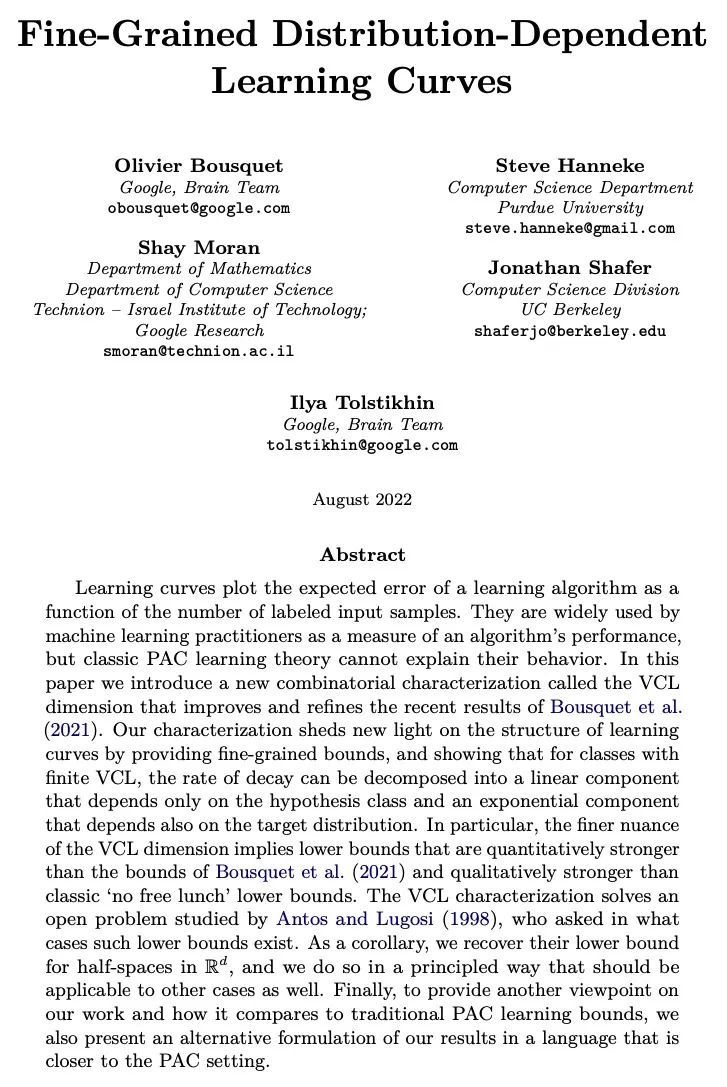 Fine-Grained Distribution-Dependent Learning Curves

Olivier Bousquet
Google, Brain Team
obousquet@google.com

Shay Moran
Department of Mathematics
Department of Computer Science
Technion – Israel Institute of Technology;
Google Research
smoran@technion.ac.il

Steve Hanneke
Computer Science Department
Purdue University
steve.hanneke@gmail.com

Jonathan Shafer
Computer Science Division
UC Berkeley
shaferjo@berkeley.edu

Ilya Tolstikhin
Google, Brain Team
tolstikhin@google.com

August 2022

Abstract

Learning curves plot the expected error of a learning algorithm as a function of the number of labeled input samples. They are widely used by machine learning practitioners as a measure of an algorithm's performance, but classic PAC learning theory cannot explain their behavior. In this paper we introduce a new combinatorial characterization called the VCL dimension that improves and refines the recent results of Bousquet et al. (2021). Our characterization sheds new light on the structure of learning curves by providing fine-grained bounds, and showing that for classes with finite VCL, the rate of decay can be decomposed into a linear component that depends only on the hypothesis class and an exponential component that depends also on the target distribution. In particular, the finer nuance of the VCL dimension implies lower bounds that are quantitatively stronger than the bounds of Bousquet et al. (2021) and qualitatively stronger than classic 'no free lunch' lower bounds. The VCL characterization solves an open problem studied by Antos and Lugosi (1998), who asked in what cases such lower bounds exist. As a corollary, we recover their lower bound for half-spaces in $\mathbb{R}^d$, and we do so in a principled way that should be applicable to other cases as well. Finally, to provide another viewpoint on our work and how it compares to traditional PAC learning bounds, we also present an alternative formulation of our results in a language that is closer to the PAC setting.